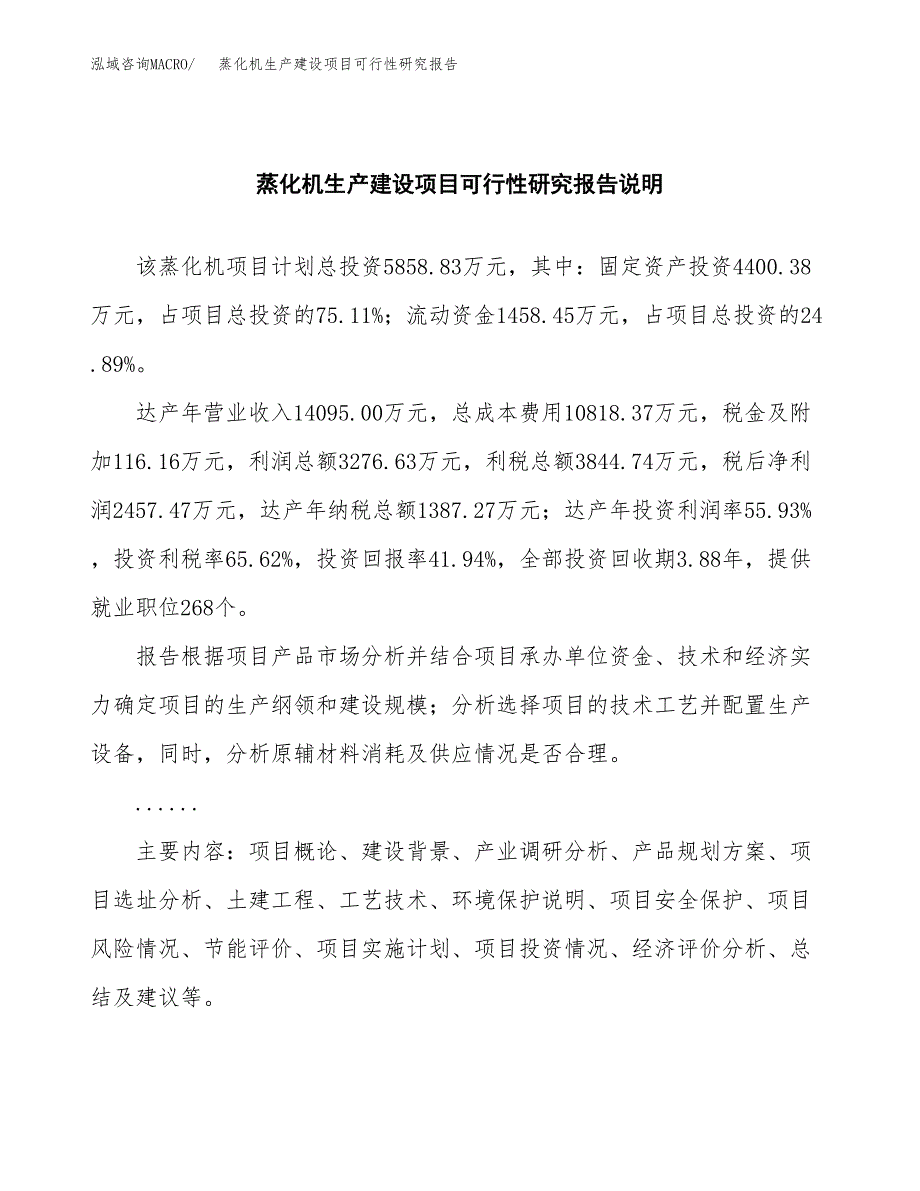 泓域咨询MACRO/　　蒸化机生产建设项目可行性研究报告

蒸化机生产建设项目可行性研究报告说明

该蒸化机项目计划总投资5858.83万元，其中：固定资产投资4400.38万元，占项目总投资的75.11%；流动资金1458.45万元，占项目总投资的24.89%。

达产年营业收入14095.00万元，总成本费用10818.37万元，税金及附加116.16万元，利润总额3276.63万元，利税总额3844.74万元，税后净利润2457.47万元，达产年纳税总额1387.27万元；达产年投资利润率55.93%，投资利税率65.62%，投资回报率41.94%，全部投资回收期3.88年，提供就业职位268个。

报告根据项目产品市场分析并结合项目承办单位资金、技术和经济实力确定项目的生产纲领和建设规模；分析选择项目的技术工艺并配置生产设备，同时，分析原辅材料消耗及供应情况是否合理。

......

主要内容：项目概论、建设背景、产业调研分析、产品规划方案、项目选址分析、土建工程、工艺技术、环境保护说明、项目安全保护、项目风险情况、节能评价、项目实施计划、项目投资情况、经济评价分析、总结及建议等。